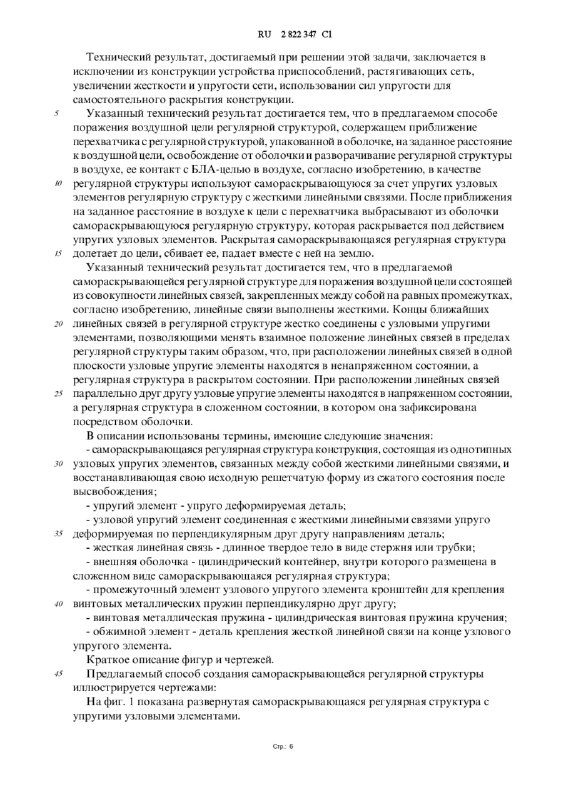 RU 2 822 347 C1

Технический результат, достигаемый при решении этой задачи, заключается в исключении из конструкции устройства приспособлений, растягивающих сеть, увеличении жесткости и упругости сети, использовании сил упругости для самостоятельного раскрытия конструкции.

5 Указанный технический результат достигается тем, что в предлагаемом способе поражения воздушной цели регулярной структурой, содержащем приближение перехватчика с регулярной структурой, упакованной в оболочке, на заданное расстояние к воздушной цели, освобождение от оболочки и разворачивание регулярной структуры в воздухе, ее контакт с БЛА-целью в воздухе, согласно изобретению, в качестве 10 регулярной структуры используют самораскрывающуюся за счет упругих узловых элементов регулярную структуру с жесткими линейными связями. После приближения на заданное расстояние в воздухе к цели с перехватчика выбрасывают из оболочки самораскрывающуюся регулярную структуру, которая раскрывается под действием упругих узловых элементов. Раскрытая самораскрывающаяся регулярная структура 15 долетает до цели, сбивает ее, падает вместе с ней на землю.

Указанный технический результат достигается тем, что в предлагаемой самораскрывающейся регулярной структуре для поражения воздушной цели состоящей из совокупности линейных связей, закрепленных между собой на равных промежутках, согласно изобретению, линейные связи выполнены жесткими. Концы ближайших 20 линейных связей в регулярной структуре жестко соединены с узловыми упругими элементами, позволяющими менять взаимное положение линейных связей в пределах регулярной структуры таким образом, что, при расположении линейных связей в одной плоскости узловые упругие элементы находятся в ненапряженном состоянии, а регулярная структура в раскрытом состоянии. При расположении линейных связей 25 параллельно друг другу узловые упругие элементы находятся в напряженном состоянии, а регулярная структура в сложенном состоянии, в котором она зафиксирована посредством оболочки.

В описании использованы термины, имеющие следующие значения:

- самораскрывающаяся регулярная структура конструкция, состоящая из однотипных 30 узловых упругих элементов, связанных между собой жесткими линейными связями, и восстанавливающая свою исходную решетчатую форму из сжатого состояния после высвобождения;

- упругий элемент - упруго деформируемая деталь;

- узловой упругий элемент соединенная с жесткими линейными связями упруго 35 деформируемая по перпендикулярным друг другу направлениям деталь;

- жесткая линейная связь - длинное твердое тело в виде стержня или трубки;

- внешняя оболочка - цилиндрический контейнер, внутри которого размещена в сложенном виде самораскрывающаяся регулярная структура;

- промежуточный элемент узлового упругого элемента кронштейн для крепления 40 винтовых металлических пружин перпендикулярно друг другу;

- винтовая металлическая пружина - цилиндрическая винтовая пружина кручения;

- обжимной элемент - деталь крепления жесткой линейной связи на конце узлового упругого элемента.

Краткое описание фигур и чертежей.

45 Предлагаемый способ создания самораскрывающейся регулярной структуры иллюстрируется чертежами:

На фиг. 1 показана развернутая самораскрывающаяся регулярная структура с упругими узловыми элементами.

Стр.: 6